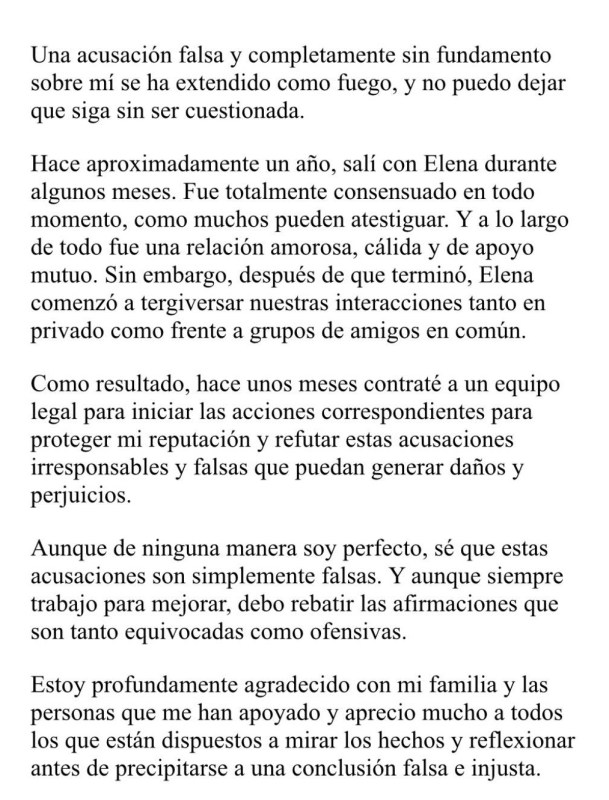 Una acusación falsa y completamente sin fundamento sobre mí se ha extendido como fuego, y no puedo dejar que siga sin ser cuestionada.

Hace aproximadamente un año, salí con Elena durante algunos meses. Fue totalmente consensuado en todo momento, como muchos pueden atestiguar. Y a lo largo de todo fue una relación amorosa, cálida y de apoyo mutuo. Sin embargo, después de que terminó, Elena comenzó a tergiversar nuestras interacciones tanto en privado como frente a grupos de amigos en común.

Como resultado, hace unos meses contraté a un equipo legal para iniciar las acciones correspondientes para proteger mi reputación y refutar estas acusaciones irresponsables y falsas que puedan generar daños y perjuicios.

Aunque de ninguna manera soy perfecto, sé que estas acusaciones son simplemente falsas. Y aunque siempre trabajo para mejorar, debo rebatir las afirmaciones que son tanto equivocadas como ofensivas.

Estoy profundamente agradecido con mi familia y las personas que me han apoyado y aprecio mucho a todos los que están dispuestos a mirar los hechos y reflexionar antes de precipitarse a una conclusión falsa e injusta.